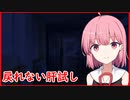 戻れない肝試し